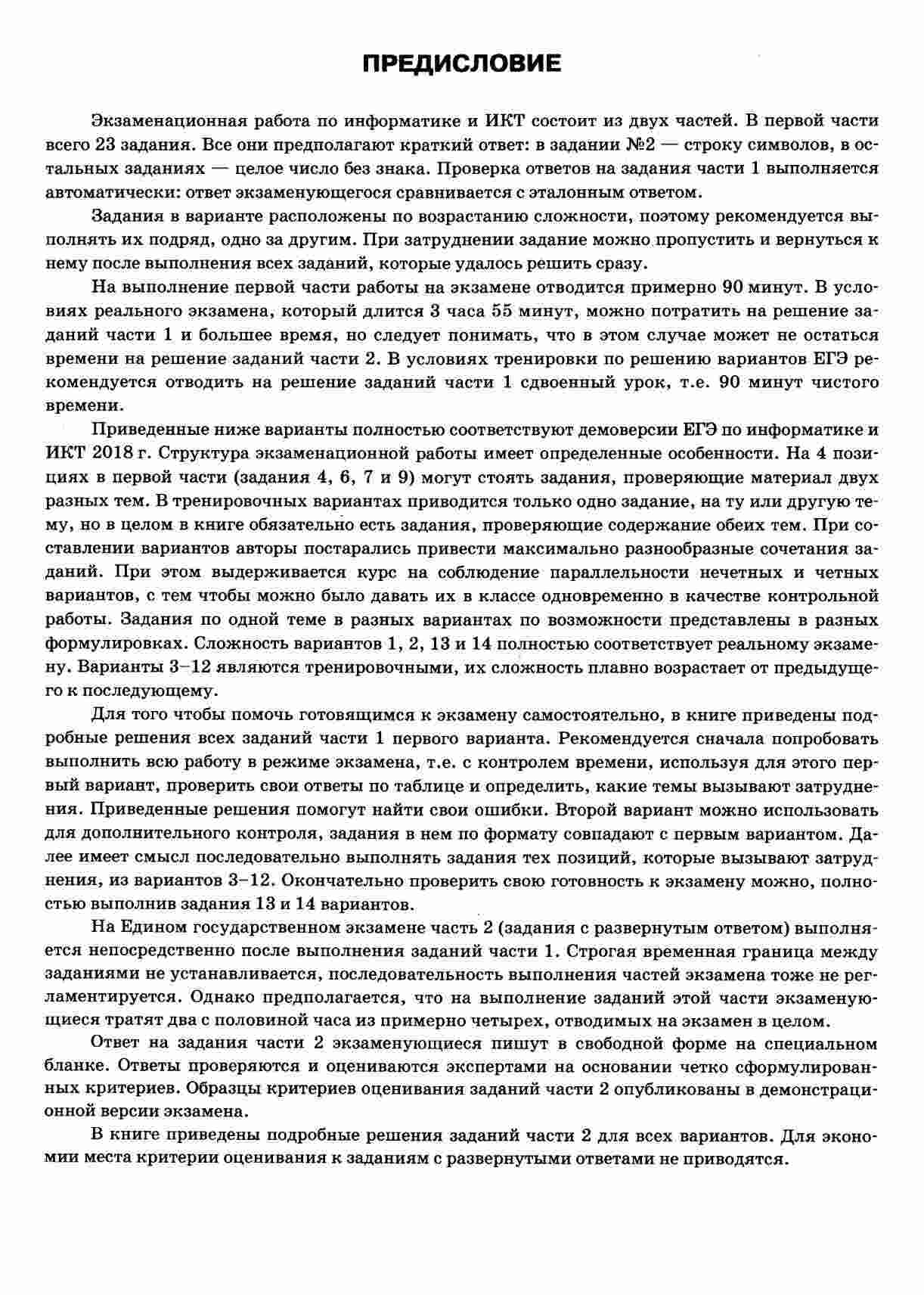 ПРЕДИСЛОВИЕ

Экзаменационная работа по информатике и ИКТ состоит из двух частей. В первой части всего 23 задания. Все они предполагают краткий ответ: в задании №2 — строку символов, в остальных заданиях — целое число без знака. Проверка ответов на задания части 1 выполняется автоматически: ответ экзаменующегося сравнивается с эталонным ответом.

Задания в варианте расположены по возрастанию сложности, поэтому рекомендуется выполнять их подряд, одно за другим. При затруднении задание можно пропустить и вернуться к нему после выполнения всех заданий, которые удалось решить сразу.

На выполнение первой части работы на экзамене отводится примерно 90 минут. В условиях реального экзамена, который длится 3 часа 55 минут, можно потратить на решение заданий части 1 и большее время, но следует понимать, что в этом случае может не остаться времени на решение заданий части 2. В условиях тренировки по решению вариантов ЕГЭ рекомендуется отводить на решение заданий части 1 сдвоенный урок, т.е. 90 минут чистого времени.

Приведенные ниже варианты полностью соответствуют демоверсии ЕГЭ по информатике и ИКТ 2018 г. Структура экзаменационной работы имеет определенные особенности. На 4 позициях в первой части (задания 4, 6, 7 и 9) могут стоять задания, проверяющие материал двух разных тем. В тренировочных вариантах приводится только одно задание, на ту или другую тему, но в целом в книге обязательно есть задания, проверяющие содержание обеих тем. При составлении вариантов авторы постарались привести максимально разнообразные сочетания заданий. При этом выдерживается курс на соблюдение параллельности нечетных и четных вариантов, с тем чтобы можно было давать их в классе одновременно в качестве контрольной работы. Задания по одной теме в разных вариантах по возможности представлены в разных формулировках. Сложность вариантов 1, 2, 13 и 14 полностью соответствует реальному экзамену. Варианты 3–12 являются тренировочными, их сложность плавно возрастает от предыдущего к последующему.

Для того чтобы помочь готовящимся к экзамену самостоятельно, в книге приведены подробные решения всех заданий части 1 первого варианта. Рекомендуется сначала попробовать выполнить всю работу в режиме экзамена, т.е. с контролем времени, используя для этого первый вариант, проверить свои ответы по таблице и определить, какие темы вызывают затруднения. Приведенные решения помогут найти свои ошибки. Второй вариант можно использовать для дополнительного контроля, задания в нем по формату совпадают с первым вариантом. Далее имеет смысл последовательно выполнять задания тех позиций, которые вызывают затруднения, из вариантов 3–12. Окончательно проверить свою готовность к экзамену можно, полностью выполнив задания 13 и 14 вариантов.

На Едином государственном экзамене часть 2 (задания с развернутым ответом) выполняется непосредственно после выполнения заданий части 1. Строгая временная граница между заданиями не устанавливается, последовательность выполнения частей экзамена тоже не регламентируется. Однако предполагается, что на выполнение заданий этой части экзаменующиеся тратят два с половиной часа из примерно четырех, отводимых на экзамен в целом.

Ответ на задания части 2 экзаменующиеся пишут в свободной форме на специальном бланке. Ответы проверяются и оцениваются экспертами на основании четко сформулированных критериев. Образцы критериев оценивания заданий части 2 опубликованы в демонстрационной версии экзамена.

В книге приведены подробные решения заданий части 2 для всех вариантов. Для экономии места критерии оценивания к заданиям с развернутыми ответами не приводятся.